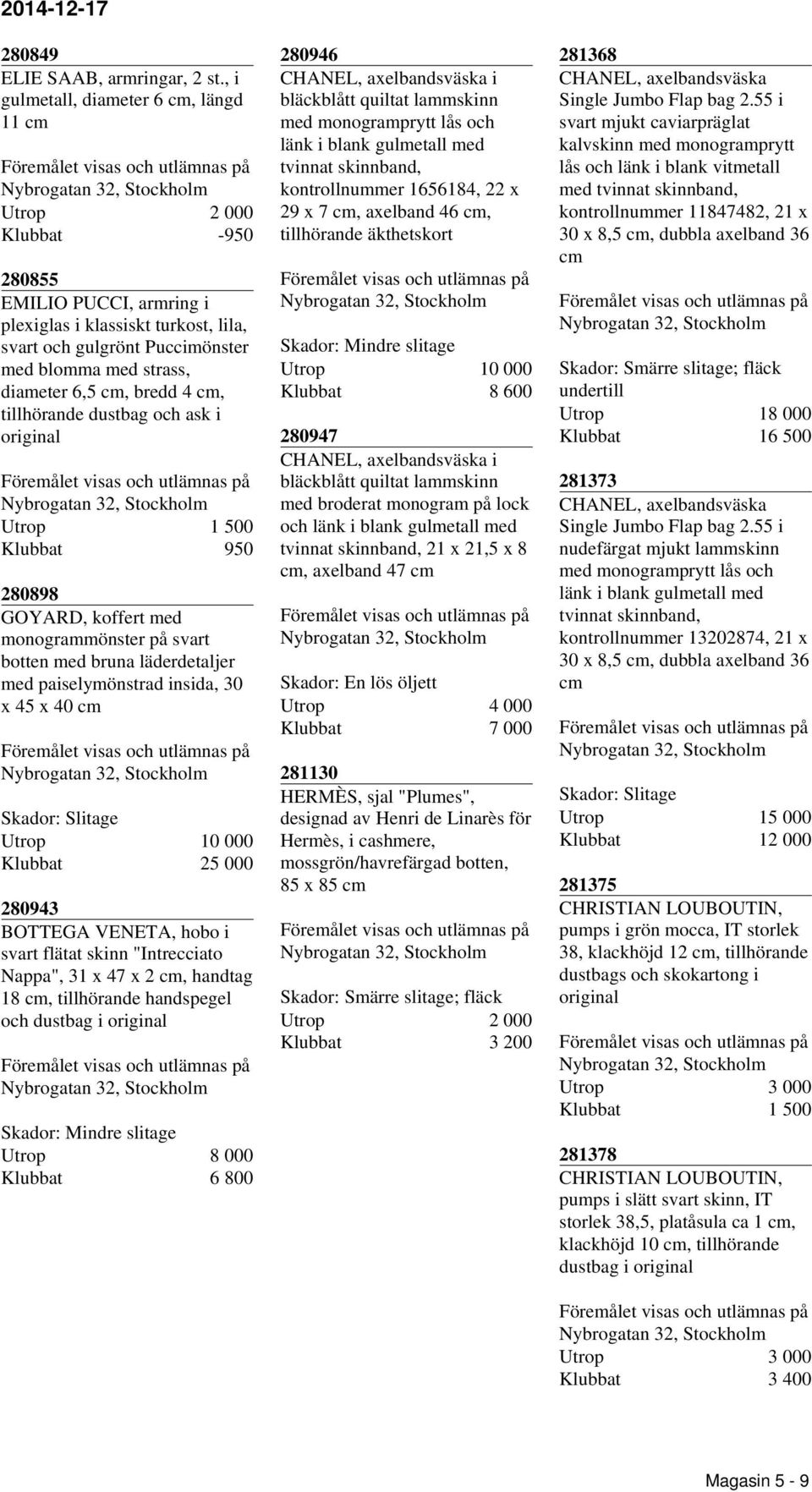 2014-12-17

280849
ELIE SAAB, armringar, 2 st., i gulmetall, diameter 6 cm, längd 11 cm

Föremålet visas och utlämnas på Nybrogatan 32, Stockholm
Utrop 2 000
Klubbat -950

280855
EMILIO PUCCI, armring i plexiglas i klassiskt turkost, lila, svart och gulgrönt Puccimönster med blomma med strass, diameter 6,5 cm, bredd 4 cm, tillhörande dustbag och ask i original

Föremålet visas och utlämnas på Nybrogatan 32, Stockholm
Utrop 1 500
Klubbat 950

280898
GOYARD, koffert med monogrammönster på svart botten med bruna läderdetaljer med paiselymönstrad insida, 30 x 45 x 40 cm

Föremålet visas och utlämnas på Nybrogatan 32, Stockholm

Skador: Slitage
Utrop 10 000
Klubbat 25 000

280943
BOTTEGA VENETA, hobo i svart flätat skinn "Intrecciato Nappa", 31 x 47 x 2 cm, handtag 18 cm, tillhörande handspegel och dustbag i original

Föremålet visas och utlämnas på Nybrogatan 32, Stockholm

Skador: Mindre slitage
Utrop 8 000
Klubbat 6 800

280946
CHANEL, axelbandsväska i bläckblått quiltat lammskinn med monogramprytt lås och länk i blank gulmetall med tvinnat skinnband, kontrollnummer 1656184, 22 x 29 x 7 cm, axelband 46 cm, tillhörande äkthetskort

Föremålet visas och utlämnas på Nybrogatan 32, Stockholm

Skador: Mindre slitage
Utrop 10 000
Klubbat 8 600

280947
CHANEL, axelbandsväska i bläckblått quiltat lammskinn med broderat monogram på lock och länk i blank gulmetall med tvinnat skinnband, 21 x 21,5 x 8 cm, axelband 47 cm

Föremålet visas och utlämnas på Nybrogatan 32, Stockholm

Skador: En lös öljett
Utrop 4 000
Klubbat 7 000

281130
HERMÈS, sjal "Plumes", designad av Henri de Linarès för Hermès, i cashmere, mossgrön/havrefärgad botten, 85 x 85 cm

Föremålet visas och utlämnas på Nybrogatan 32, Stockholm

Skador: Smärre slitage; fläck
Utrop 2 000
Klubbat 3 200

281368
CHANEL, axelbandsväska Single Jumbo Flap bag 2.55 i svart mjukt caviarpräglat kalvskinn med monogramprytt lås och länk i blank vitmetall med tvinnat skinnband, kontrollnummer 11847482, 21 x 30 x 8,5 cm, dubbla axelband 36 cm

Föremålet visas och utlämnas på Nybrogatan 32, Stockholm

Skador: Smärre slitage; fläck undertill
Utrop 18 000
Klubbat 16 500

281373
CHANEL, axelbandsväska Single Jumbo Flap bag 2.55 i nudefärgat mjukt lammskinn med monogramprytt lås och länk i blank gulmetall med tvinnat skinnband, kontrollnummer 13202874, 21 x 30 x 8,5 cm, dubbla axelband 36 cm

Föremålet visas och utlämnas på Nybrogatan 32, Stockholm

Skador: Slitage
Utrop 15 000
Klubbat 12 000

281375
CHRISTIAN LOUBOUTIN, pumps i grön mocca, IT storlek 38, klackhöjd 12 cm, tillhörande dustbags och skokartong i original

Föremålet visas och utlämnas på Nybrogatan 32, Stockholm
Utrop 3 000
Klubbat 1 500

281378
CHRISTIAN LOUBOUTIN, pumps i slätt svart skinn, IT storlek 38,5, platåsula ca 1 cm, klackhöjd 10 cm, tillhörande dustbag i original

Föremålet visas och utlämnas på Nybrogatan 32, Stockholm
Utrop 3 000
Klubbat 3 400

Magasin 5 - 9